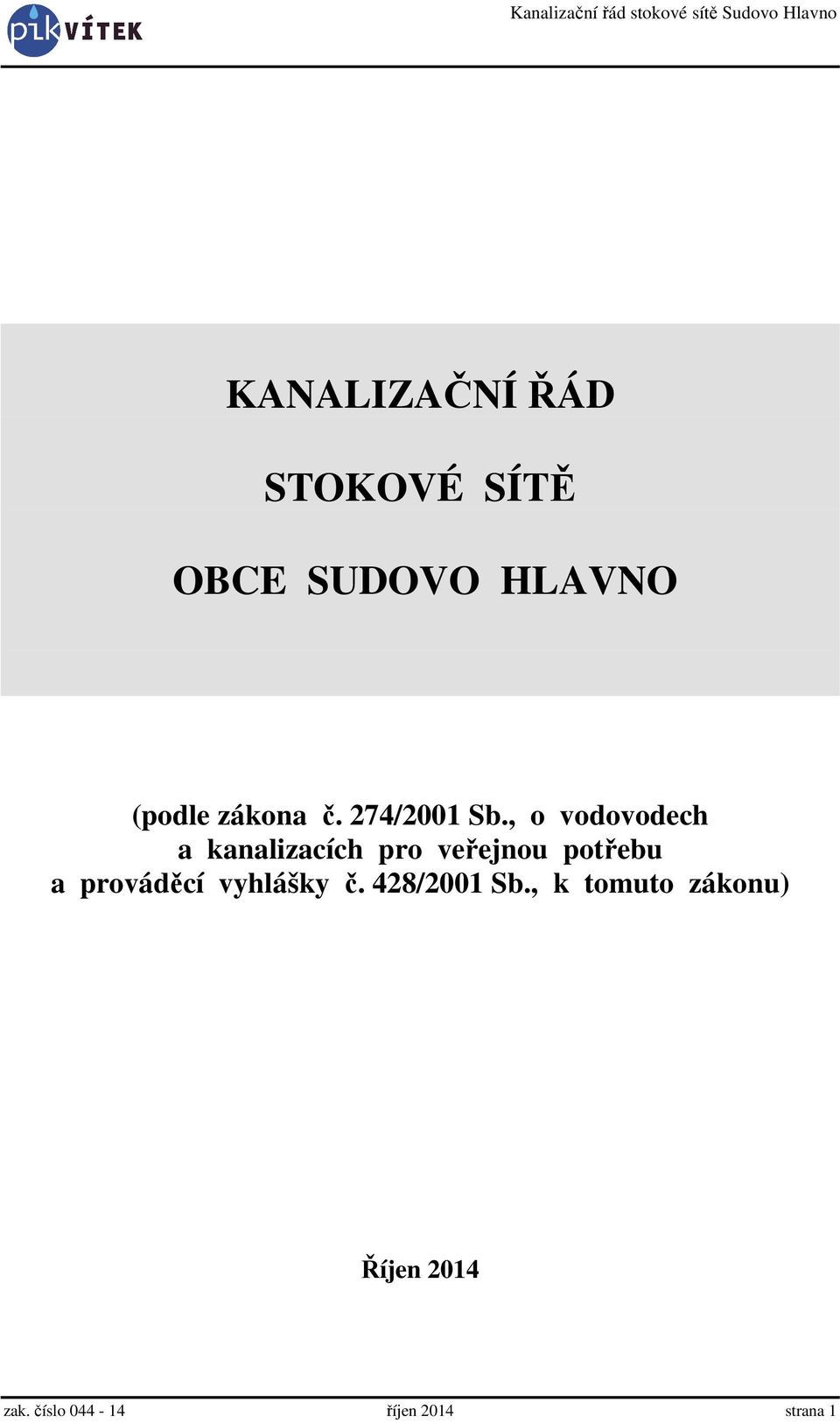 pik VÍTEK

Kanalizační řád stokové sítě Sudovo Hlavno

KANALIZAČNÍ ŘÁD

STOKOVÉ SÍTĚ

OBCE SUDOVO HLAVNO

(podle zákona č. 274/2001 Sb., o vodovodech a kanalizacích pro veřejnou potřebu a prováděcí vyhlášky č. 428/2001 Sb., k tomuto zákonu)

Říjen 2014

zak. číslo 044 - 14 říjen 2014 strana 1